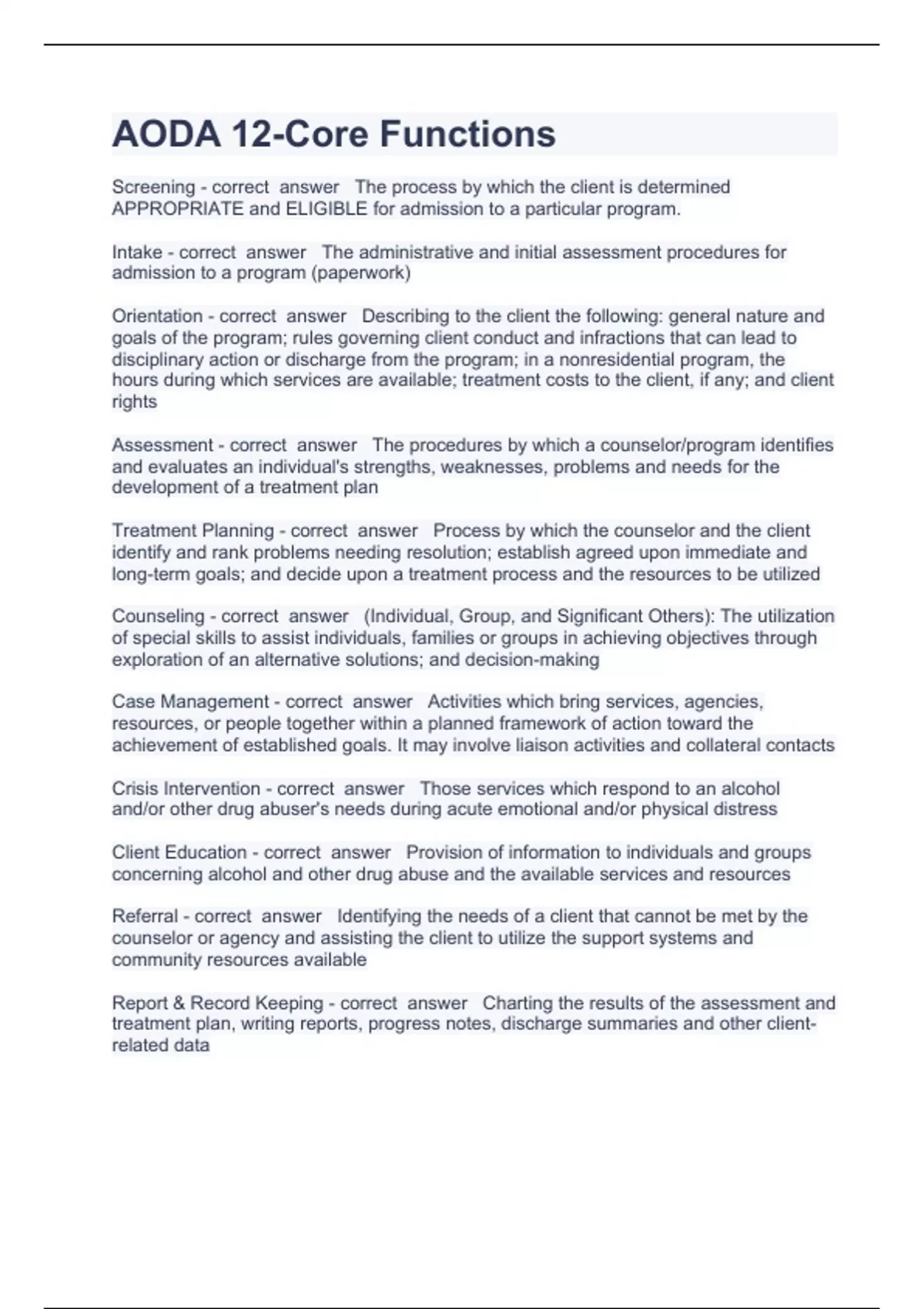 AODA 12-Core Functions

Screening - correct answer The process by which the client is determined APPROPRIATE and ELIGIBLE for admission to a particular program.

Intake - correct answer The administrative and initial assessment procedures for admission to a program (paperwork)

Orientation - correct answer Describing to the client the following: general nature and goals of the program; rules governing client conduct and infractions that can lead to disciplinary action or discharge from the program; in a nonresidential program, the hours during which services are available; treatment costs to the client, if any; and client rights

Assessment - correct answer The procedures by which a counselor/program identifies and evaluates an individual's strengths, weaknesses, problems and needs for the development of a treatment plan

Treatment Planning - correct answer Process by which the counselor and the client identify and rank problems needing resolution; establish agreed upon immediate and long-term goals; and decide upon a treatment process and the resources to be utilized

Counseling - correct answer (Individual, Group, and Significant Others): The utilization of special skills to assist individuals, families or groups in achieving objectives through exploration of an alternative solutions; and decision-making

Case Management - correct answer Activities which bring services, agencies, resources, or people together within a planned framework of action toward the achievement of established goals. It may involve liaison activities and collateral contacts

Crisis Intervention - correct answer Those services which respond to an alcohol and/or other drug abuser's needs during acute emotional and/or physical distress

Client Education - correct answer Provision of information to individuals and groups concerning alcohol and other drug abuse and the available services and resources

Referral - correct answer Identifying the needs of a client that cannot be met by the counselor or agency and assisting the client to utilize the support systems and community resources available

Report & Record Keeping - correct answer Charting the results of the assessment and treatment plan, writing reports, progress notes, discharge summaries and other client-related data